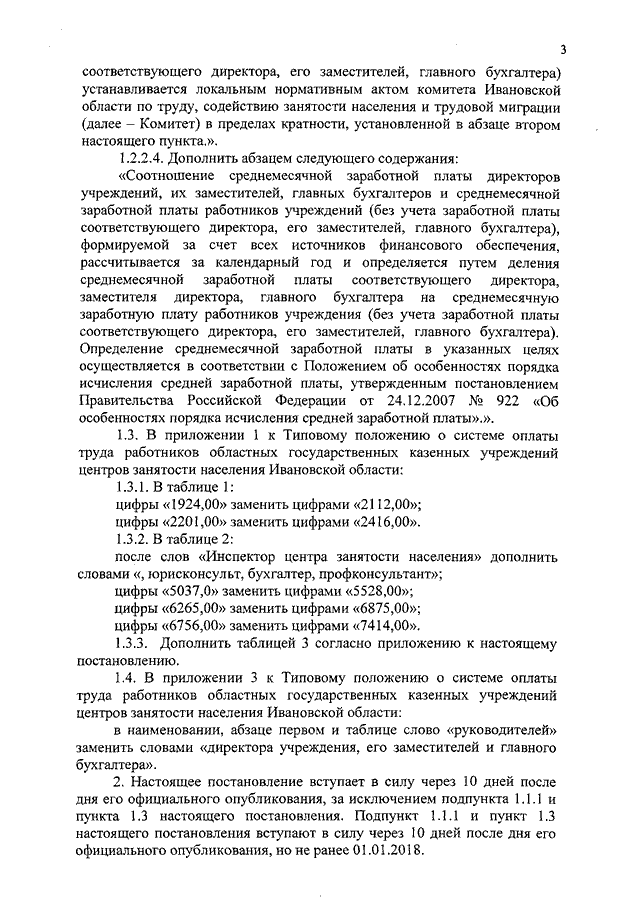 3

соответствующего директора, его заместителей, главного бухгалтера) устанавливается локальным нормативным актом комитета Ивановской области по труду, содействию занятости населения и трудовой миграции (далее – Комитет) в пределах кратности, установленной в абзаце втором настоящего пункта.».

1.2.2.4. Дополнить абзацем следующего содержания:

«Соотношение среднемесячной заработной платы директоров учреждений, их заместителей, главных бухгалтеров и среднемесячной заработной платы работников учреждений (без учета заработной платы соответствующего директора, его заместителей, главного бухгалтера), формируемой за счет всех источников финансового обеспечения, рассчитывается за календарный год и определяется путем деления среднемесячной заработной платы соответствующего директора, заместителя директора, главного бухгалтера на среднемесячную заработную плату работников учреждения (без учета заработной платы соответствующего директора, его заместителей, главного бухгалтера). Определение среднемесячной заработной платы в указанных целях осуществляется в соответствии с Положением об особенностях порядка исчисления средней заработной платы, утвержденным постановлением Правительства Российской Федерации от 24.12.2007 № 922 «Об особенностях порядка исчисления средней заработной платы».».

1.3. В приложении 1 к Типовому положению о системе оплаты труда работников областных государственных казенных учреждений центров занятости населения Ивановской области:

1.3.1. В таблице 1:

цифры «1924,00» заменить цифрами «2112,00»;

цифры «2201,00» заменить цифрами «2416,00».

1.3.2. В таблице 2:

после слов «Инспектор центра занятости населения» дополнить словами «, юрисконсульт, бухгалтер, профконсультант»;

цифры «5037,0» заменить цифрами «5528,00»;

цифры «6265,00» заменить цифрами «6875,00»;

цифры «6756,00» заменить цифрами «7414,00».

1.3.3. Дополнить таблицей 3 согласно приложению к настоящему постановлению.

1.4. В приложении 3 к Типовому положению о системе оплаты труда работников областных государственных казенных учреждений центров занятости населения Ивановской области:

в наименовании, абзаце первом и таблице слово «руководителей» заменить словами «директора учреждения, его заместителей и главного бухгалтера».

2. Настоящее постановление вступает в силу через 10 дней после дня его официального опубликования, за исключением подпункта 1.1.1 и пункта 1.3 настоящего постановления. Подпункт 1.1.1 и пункт 1.3 настоящего постановления вступают в силу через 10 дней после дня его официального опубликования, но не ранее 01.01.2018.